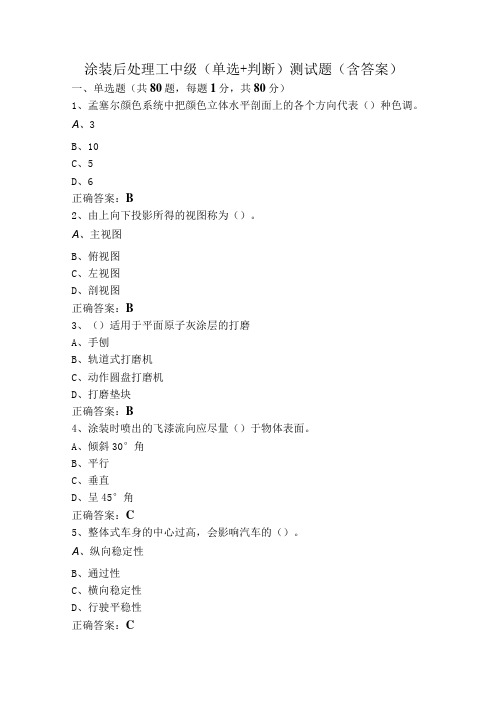 涂装后处理工中级（单选+判断）测试题（含答案）

一、单选题（共80题，每题1分，共80分）

1、孟塞尔颜色系统中把颜色立体水平剖面上的各个方向代表（）种色调。

A、3

B、10

C、5

D、6

正确答案：B

2、由上向下投影所得的视图称为（）。

A、主视图

B、俯视图

C、左视图

D、剖视图

正确答案：B

3、（）适用于平面原子灰涂层的打磨

A、手刨

B、轨道式打磨机

C、动作圆盘打磨机

D、打磨垫块

正确答案：B

4、涂装时喷出的飞漆流向应尽量（）于物体表面。

A、倾斜30°角

B、平行

C、垂直

D、呈45°角

正确答案：C

5、整体式车身的中心过高，会影响汽车的（）。

A、纵向稳定性

B、通过性

C、横向稳定性

D、行驶平稳性

正确答案：C